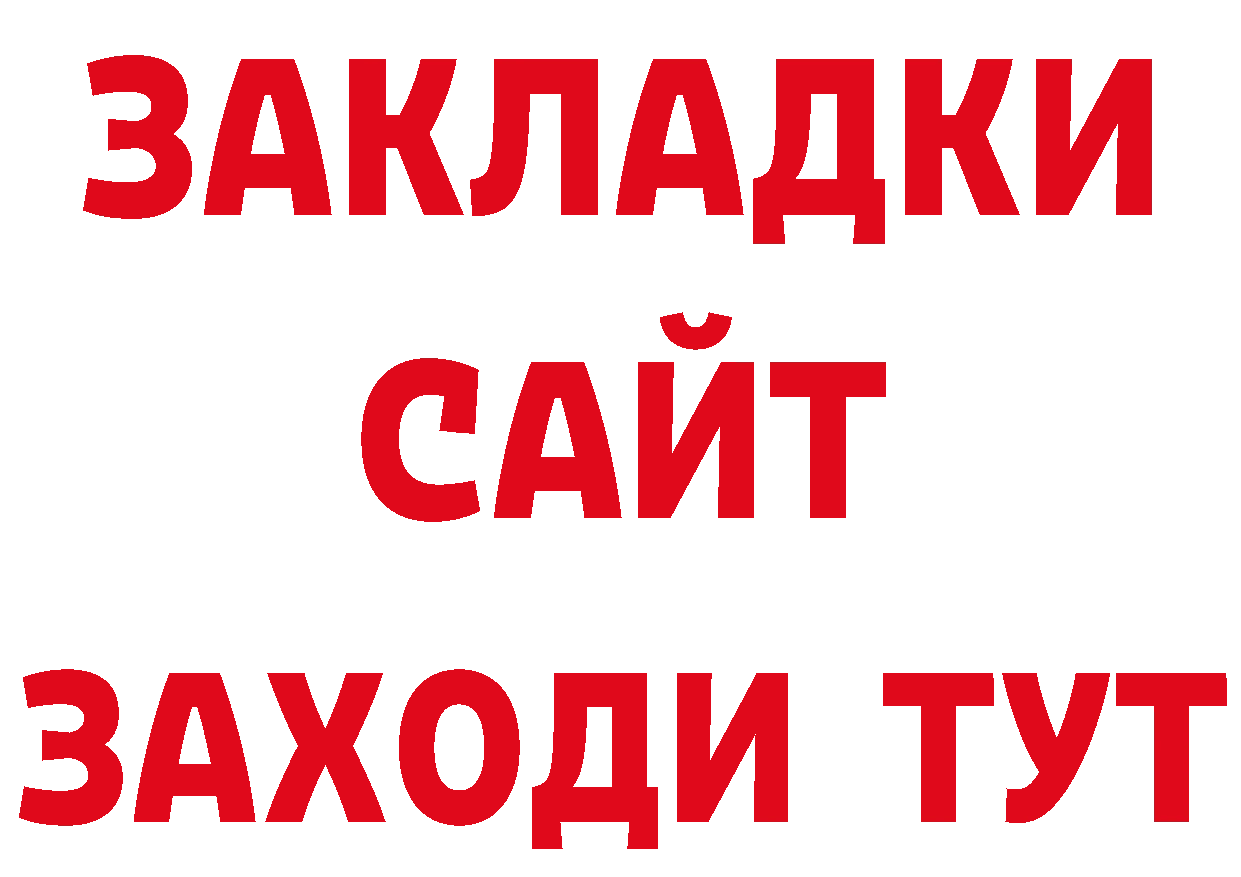 ЗАКЛАДКИ
САЙТ
ЗАХОДИ ТУТ